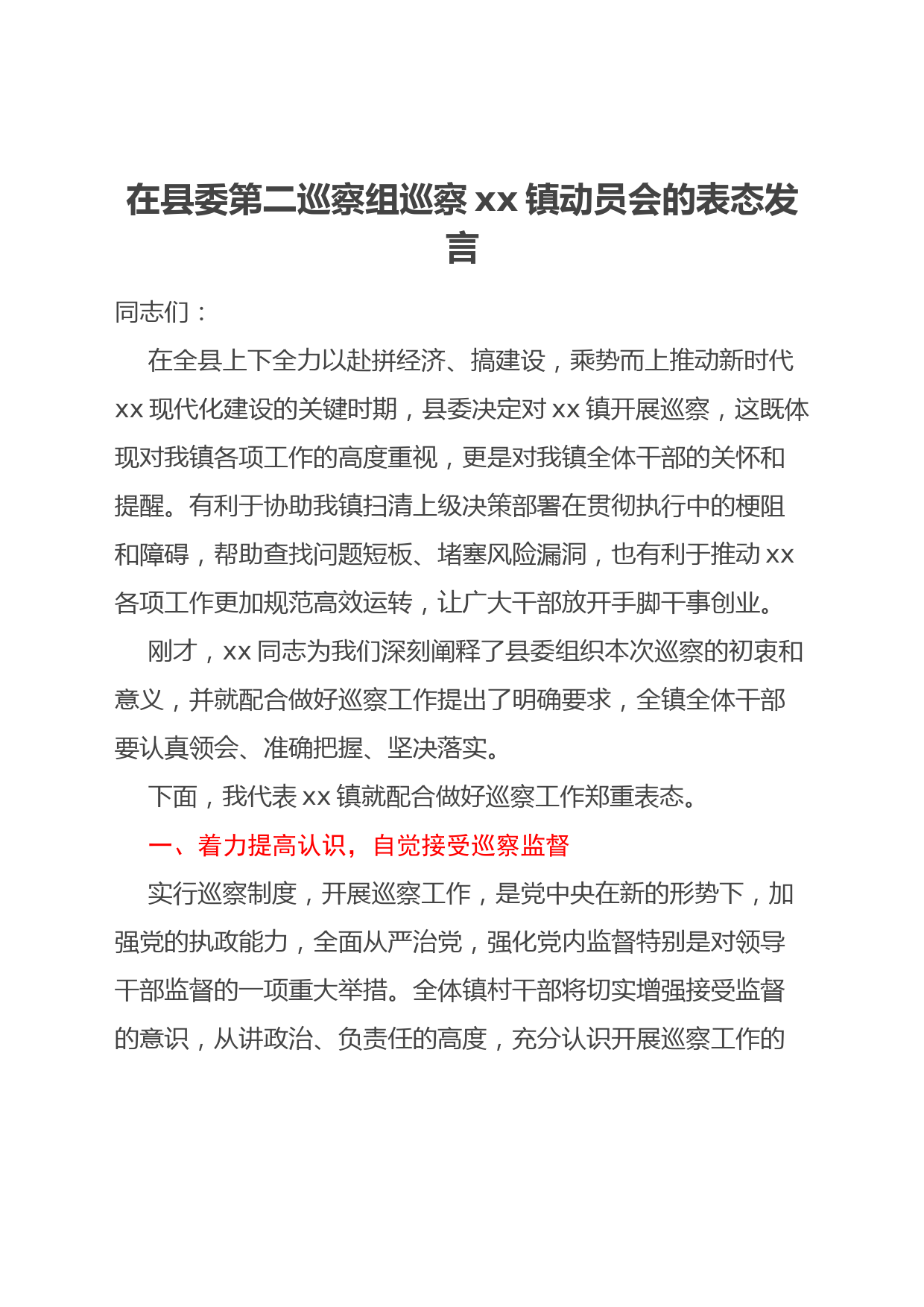 在县委第二巡察组巡察 xx 镇动员会的表态发言

同志们：

在全县上下全力以赴拼经济、搞建设，乘势而上推动新时代 xx 现代化建设的关键时期，县委决定对 xx 镇开展巡察，这既体现对我镇各项工作的高度重视，更是对我镇全体干部的关怀和提醒。有利于协助我镇扫清上级决策部署在贯彻执行中的梗阻和障碍，帮助查找问题短板、堵塞风险漏洞，也有利于推动 xx 各项工作更加规范高效运转，让广大干部放开手脚干事创业。

刚才，xx 同志为我们深刻阐释了县委组织本次巡察的初衷和意义，并就配合做好巡察工作提出了明确要求，全镇全体干部要认真领会、准确把握、坚决落实。

下面，我代表 xx 镇就配合做好巡察工作郑重表态。

一、着力提高认识，自觉接受巡察监督

实行巡察制度，开展巡察工作，是党中央在新的形势下，加强党的执政能力，全面从严治党，强化党内监督特别是对领导干部监督的一项重大举措。全体镇村干部将切实增强接受监督的意识，从讲政治、负责任的高度，充分认识开展巡察工作的